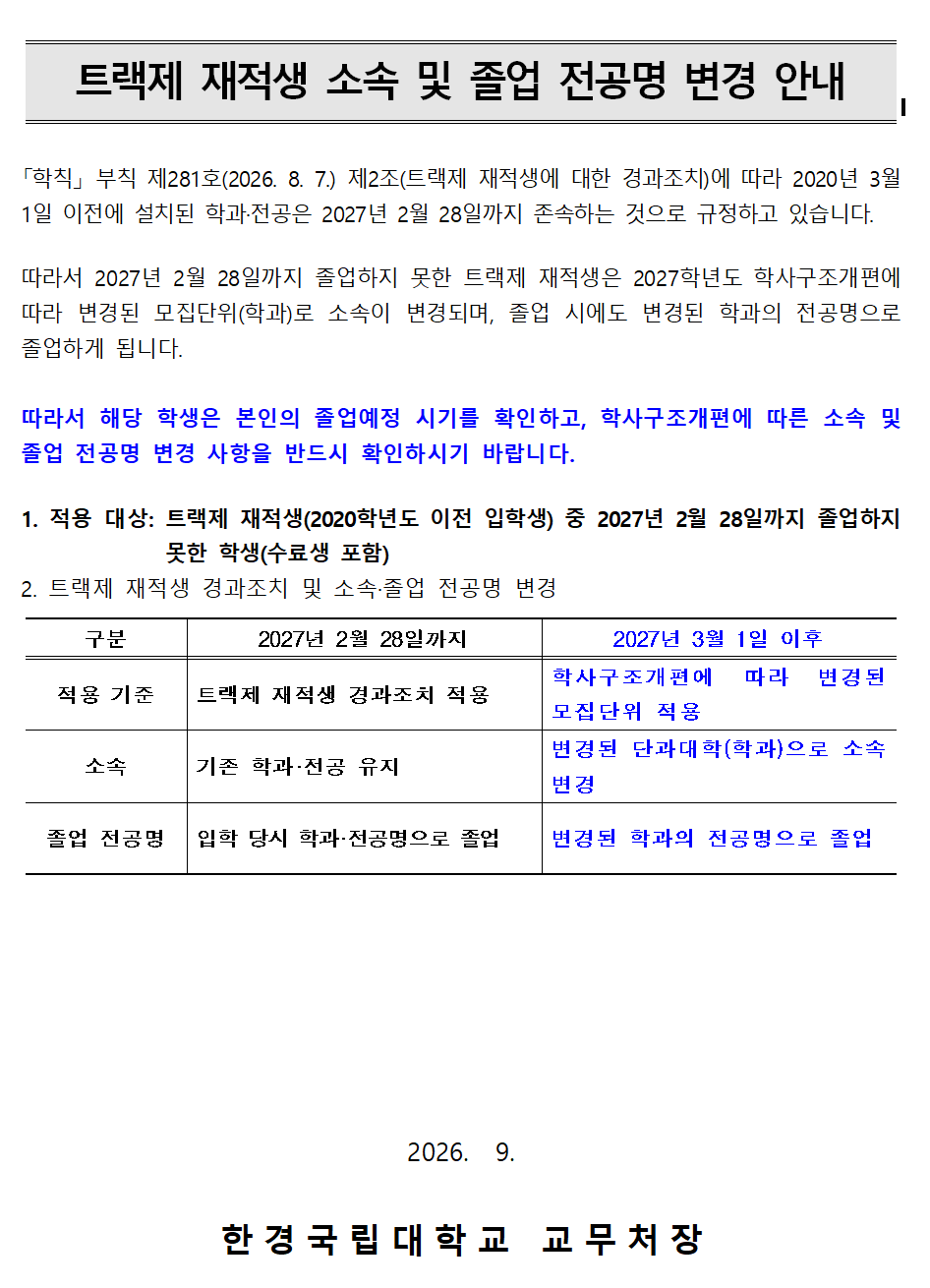 트랙제 재적생 소속 및 졸업 전공명 변경 안내

「학칙」 부칙 제281호(2026. 8. 7.) 제2조(트랙제 재적생에 대한 경과조치)에 따라 2020년 3월 1일 이전에 설치된 학과·전공은 2027년 2월 28일까지 존속하는 것으로 규정하고 있습니다.

따라서 2027년 2월 28일까지 졸업하지 못한 트랙제 재적생은 2027학년도 학사구조개편에 따라 변경된 모집단위(학과)로 소속이 변경되며, 졸업 시에도 변경된 학과의 전공명으로 졸업하게 됩니다.

따라서 해당 학생은 본인의 졸업예정 시기를 확인하고, 학사구조개편에 따른 소속 및 졸업 전공명 변경 사항을 반드시 확인하시기 바랍니다.

1. 적용 대상: 트랙제 재적생(2020학년도 이전 입학생) 중 2027년 2월 28일까지 졸업하지 못한 학생(수료생 포함)
2. 트랙제 재적생 경과조치 및 소속·졸업 전공명 변경

| 구분 | 2027년 2월 28일까지 | 2027년 3월 1일 이후 |
|---|---|---|
| 적용 기준 | 트랙제 재적생 경과조치 적용 | 학사구조개편에 따라 변경된 모집단위 적용 |
| 소속 | 기존 학과·전공 유지 | 변경된 단과대학(학과)으로 소속 변경 |
| 졸업 전공명 | 입학 당시 학과·전공명으로 졸업 | 변경된 학과의 전공명으로 졸업 |

2026. 9.

한경국립대학교 교무처장